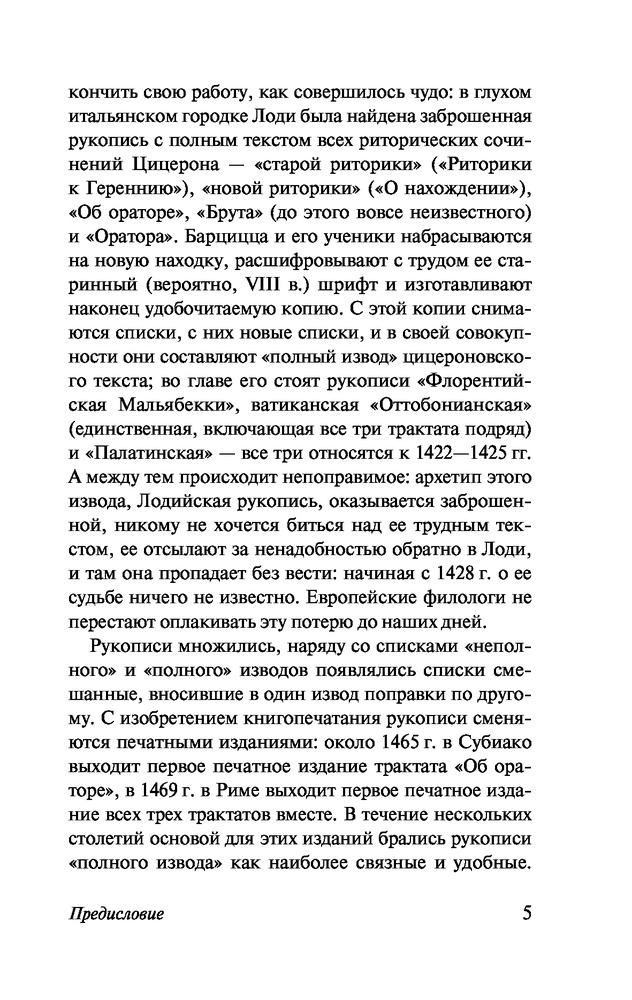 кончить свою работу, как совершилось чудо: в глухом итальянском городке Лоди была найдена заброшенная рукопись с полным текстом всех риторических сочинений Цицерона — «старой риторики» («Риторики к Гереннию»), «новой риторики» («О нахождении»), «Об ораторе», «Брута» (до этого вовсе неизвестного) и «Оратора». Барцицца и его ученики набрасываются на новую находку, расшифровывают с трудом ее старинный (вероятно, VIII в.) шрифт и изготавливают наконец удобочитаемую копию. С этой копии снимаются списки, с них новые списки, и в своей совокупности они составляют «полный извод» цицероновского текста; во главе его стоят рукописи «Флорентийская Мальябекки», ватиканская «Оттобонианская» (единственная, включающая все три трактата подряд) и «Палатинская» — все три относятся к 1422—1425 гг. А между тем происходит непоправимое: архетип этого извода, Лодийская рукопись, оказывается заброшенной, никому не хочется биться над ее трудным текстом, ее отсылают за ненадобностью обратно в Лоди, и там она пропадает без вести: начиная с 1428 г. о ее судьбе ничего не известно. Европейские филологи не перестают оплакивать эту потерю до наших дней.

Рукописи множились, наряду со списками «неполного» и «полного» изводов появлялись списки смешанные, вносившие в один извод поправки по другому. С изобретением книгопечатания рукописи сменяются печатными изданиями: около 1465 г. в Субиако выходит первое печатное издание трактата «Об ораторе», в 1469 г. в Риме выходит первое печатное издание всех трех трактатов вместе. В течение нескольких столетий основой для этих изданий брались рукописи «полного извода» как наиболее связные и удобные.

Предисловие 5